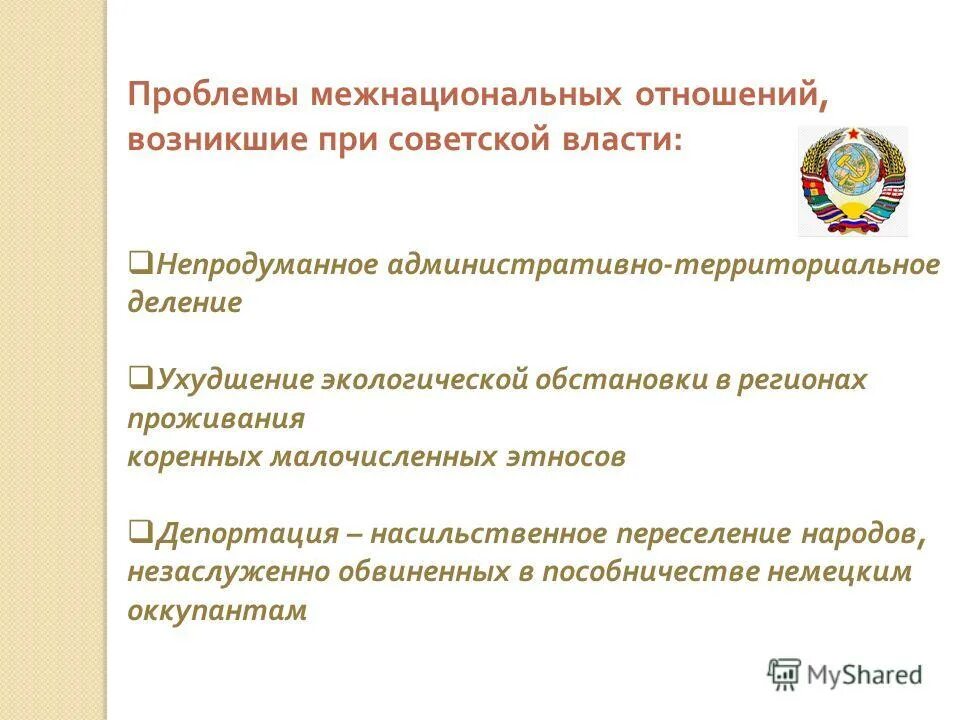 Проблемы межнациональных отношений, возникшие при советской власти:

❑Непродуманное административно-территориальное деление

❑Ухудшение экологической обстановки в регионах проживания коренных малочисленных этносов

❑Депортация – насильственное переселение народов, незаслуженно обвиненных в пособничестве немецким оккупантам

MyShared